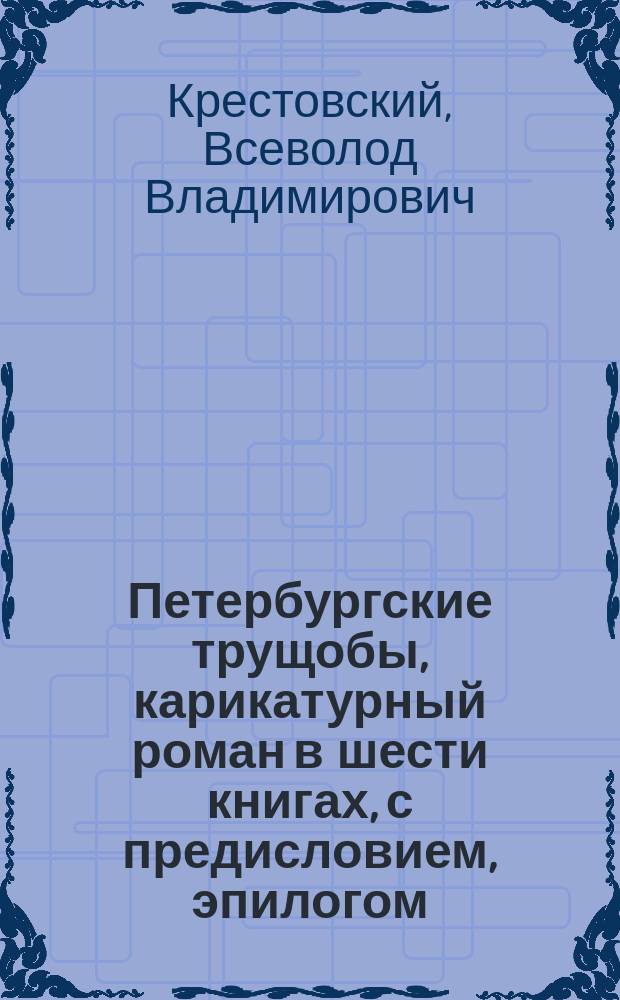 Крестовский, Всеволод Владимирович

Петербургские трущобы, карикатурный роман в шести книгах, с предисловием, эпилогом